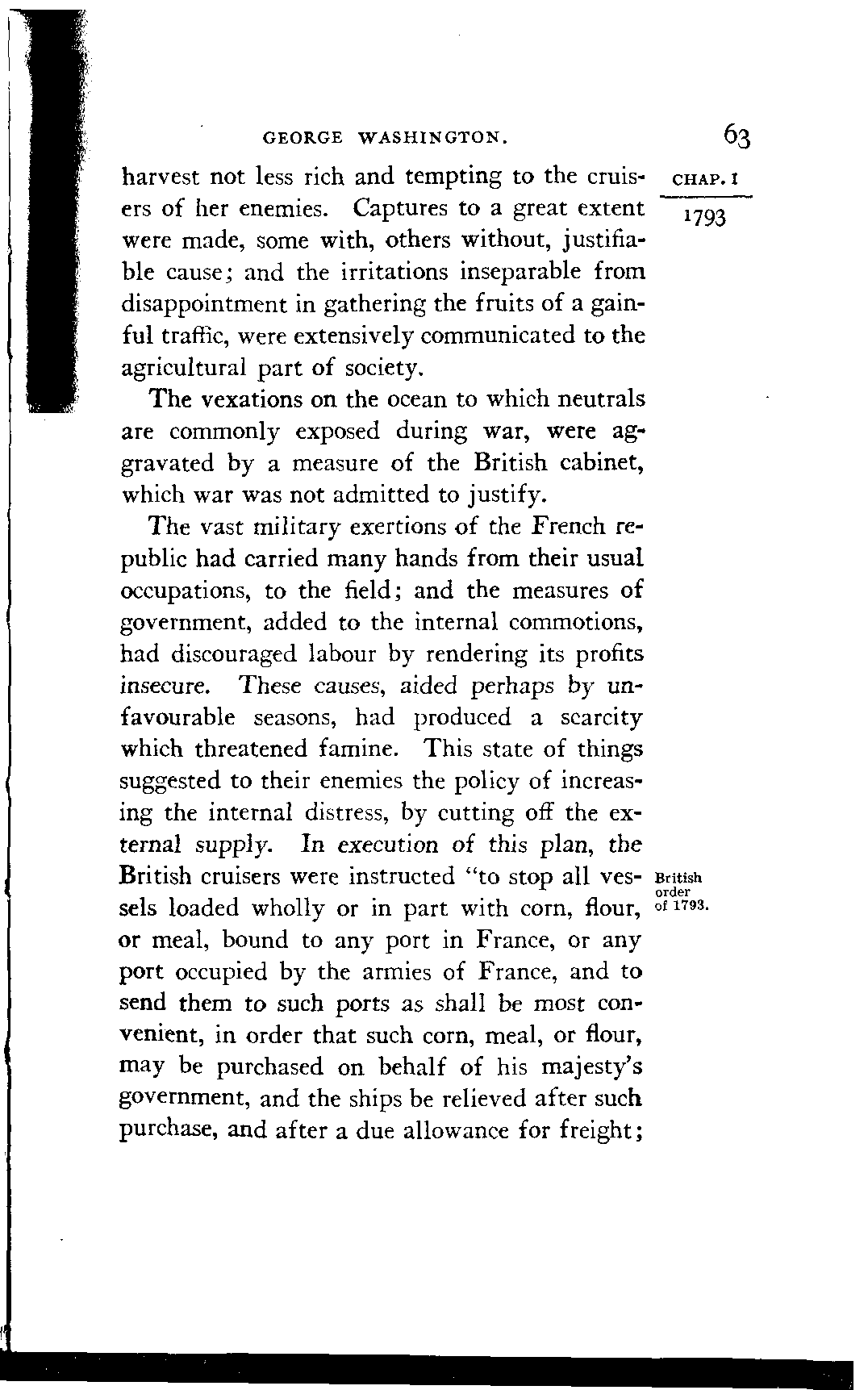 GEORGE WASHINGTON. 63

CHAP. I
1793

harvest not less rich and tempting to the cruisers of her enemies. Captures to a great extent were made, some with, others without, justifiable cause; and the irritations inseparable from disappointment in gathering the fruits of a gainful traffic, were extensively communicated to the agricultural part of society.

The vexations on the ocean to which neutrals are commonly exposed during war, were aggravated by a measure of the British cabinet, which war was not admitted to justify.

The vast military exertions of the French republic had carried many hands from their usual occupations, to the field; and the measures of government, added to the internal commotions, had discouraged labour by rendering its profits insecure. These causes, aided perhaps by unfavourable seasons, had produced a scarcity which threatened famine. This state of things suggested to their enemies the policy of increasing the internal distress, by cutting off the external supply. In execution of this plan, the British cruisers were instructed "to stop all vessels loaded wholly or in part with corn, flour, or meal, bound to any port in France, or any port occupied by the armies of France, and to send them to such ports as shall be most convenient, in order that such corn, meal, or flour, may be purchased on behalf of his majesty's government, and the ships be relieved after such purchase, and after a due allowance for freight;

British order of 1793.